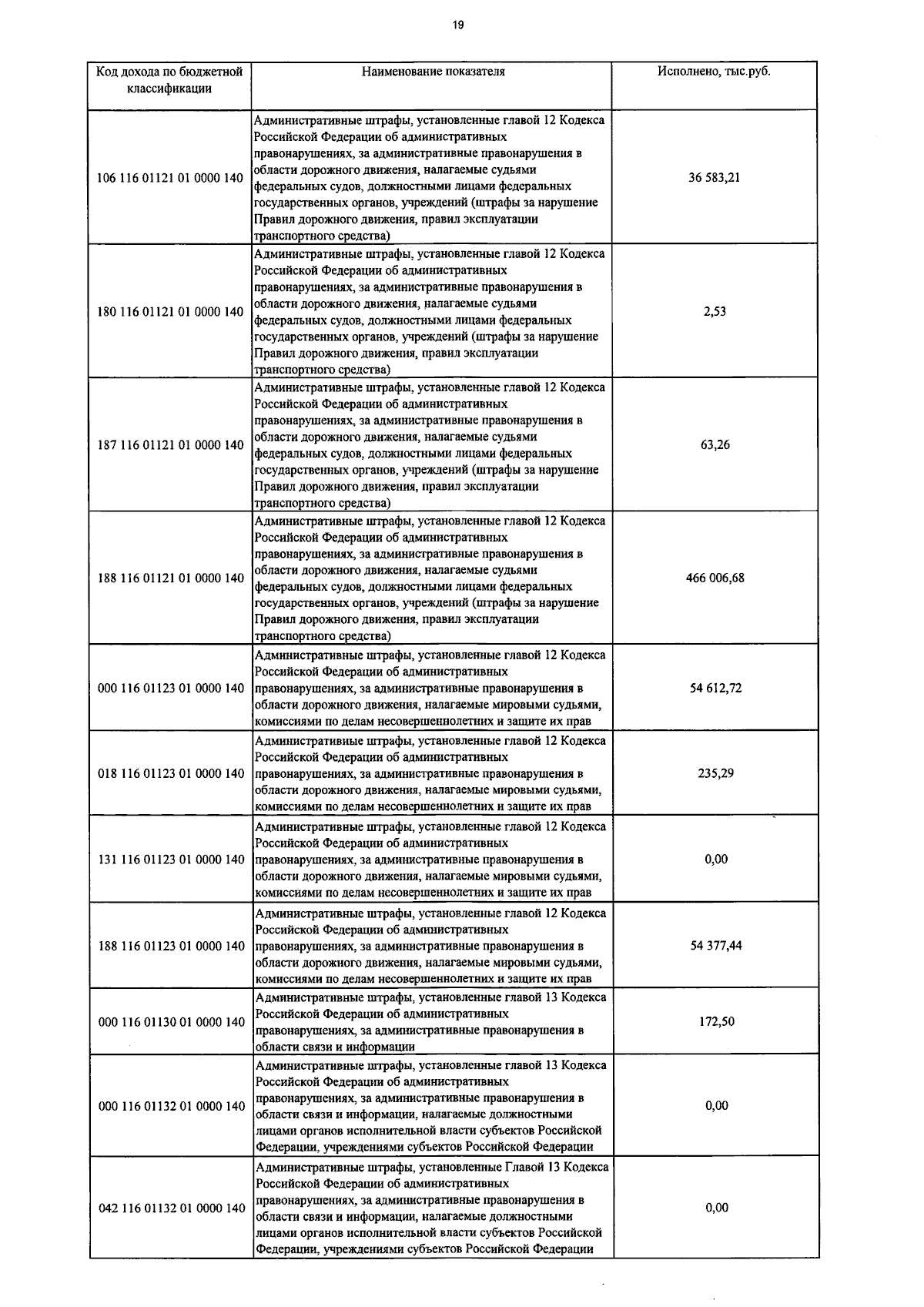 19

| Код дохода по бюджетной классификации | Наименование показателя | Исполнено, тыс.руб. |
|---|---|---|
| 106 116 01121 01 0000 140 | Административные штрафы, установленные главой 12 Кодекса Российской Федерации об административных правонарушениях, за административные правонарушения в области дорожного движения, налагаемые судьями федеральных судов, должностными лицами федеральных государственных органов, учреждений (штрафы за нарушение Правил дорожного движения, правил эксплуатации транспортного средства) | 36 583,21 |
| 180 116 01121 01 0000 140 | Административные штрафы, установленные главой 12 Кодекса Российской Федерации об административных правонарушениях, за административные правонарушения в области дорожного движения, налагаемые судьями федеральных судов, должностными лицами федеральных государственных органов, учреждений (штрафы за нарушение Правил дорожного движения, правил эксплуатации транспортного средства) | 2,53 |
| 187 116 01121 01 0000 140 | Административные штрафы, установленные главой 12 Кодекса Российской Федерации об административных правонарушениях, за административные правонарушения в области дорожного движения, налагаемые судьями федеральных судов, должностными лицами федеральных государственных органов, учреждений (штрафы за нарушение Правил дорожного движения, правил эксплуатации транспортного средства) | 63,26 |
| 188 116 01121 01 0000 140 | Административные штрафы, установленные главой 12 Кодекса Российской Федерации об административных правонарушениях, за административные правонарушения в области дорожного движения, налагаемые судьями федеральных судов, должностными лицами федеральных государственных органов, учреждений (штрафы за нарушение Правил дорожного движения, правил эксплуатации транспортного средства) | 466 006,68 |
| 000 116 01123 01 0000 140 | Административные штрафы, установленные главой 12 Кодекса Российской Федерации об административных правонарушениях, за административные правонарушения в области дорожного движения, налагаемые мировыми судьями, комиссиями по делам несовершеннолетних и защите их прав | 54 612,72 |
| 018 116 01123 01 0000 140 | Административные штрафы, установленные главой 12 Кодекса Российской Федерации об административных правонарушениях, за административные правонарушения в области дорожного движения, налагаемые мировыми судьями, комиссиями по делам несовершеннолетних и защите их прав | 235,29 |
| 131 116 01123 01 0000 140 | Административные штрафы, установленные главой 12 Кодекса Российской Федерации об административных правонарушениях, за административные правонарушения в области дорожного движения, налагаемые мировыми судьями, комиссиями по делам несовершеннолетних и защите их прав | 0,00 |
| 188 116 01123 01 0000 140 | Административные штрафы, установленные главой 12 Кодекса Российской Федерации об административных правонарушениях, за административные правонарушения в области дорожного движения, налагаемые мировыми судьями, комиссиями по делам несовершеннолетних и защите их прав | 54 377,44 |
| 000 116 01130 01 0000 140 | Административные штрафы, установленные главой 13 Кодекса Российской Федерации об административных правонарушениях, за административные правонарушения в области связи и информации | 172,50 |
| 000 116 01132 01 0000 140 | Административные штрафы, установленные главой 13 Кодекса Российской Федерации об административных правонарушениях, за административные правонарушения в области связи и информации, налагаемые должностными лицами органов исполнительной власти субъектов Российской Федерации, учреждениями субъектов Российской Федерации | 0,00 |
| 042 116 01132 01 0000 140 | Административные штрафы, установленные Главой 13 Кодекса Российской Федерации об административных правонарушениях, за административные правонарушения в области связи и информации, налагаемые должностными лицами органов исполнительной власти субъектов Российской Федерации, учреждениями субъектов Российской Федерации | 0,00 |